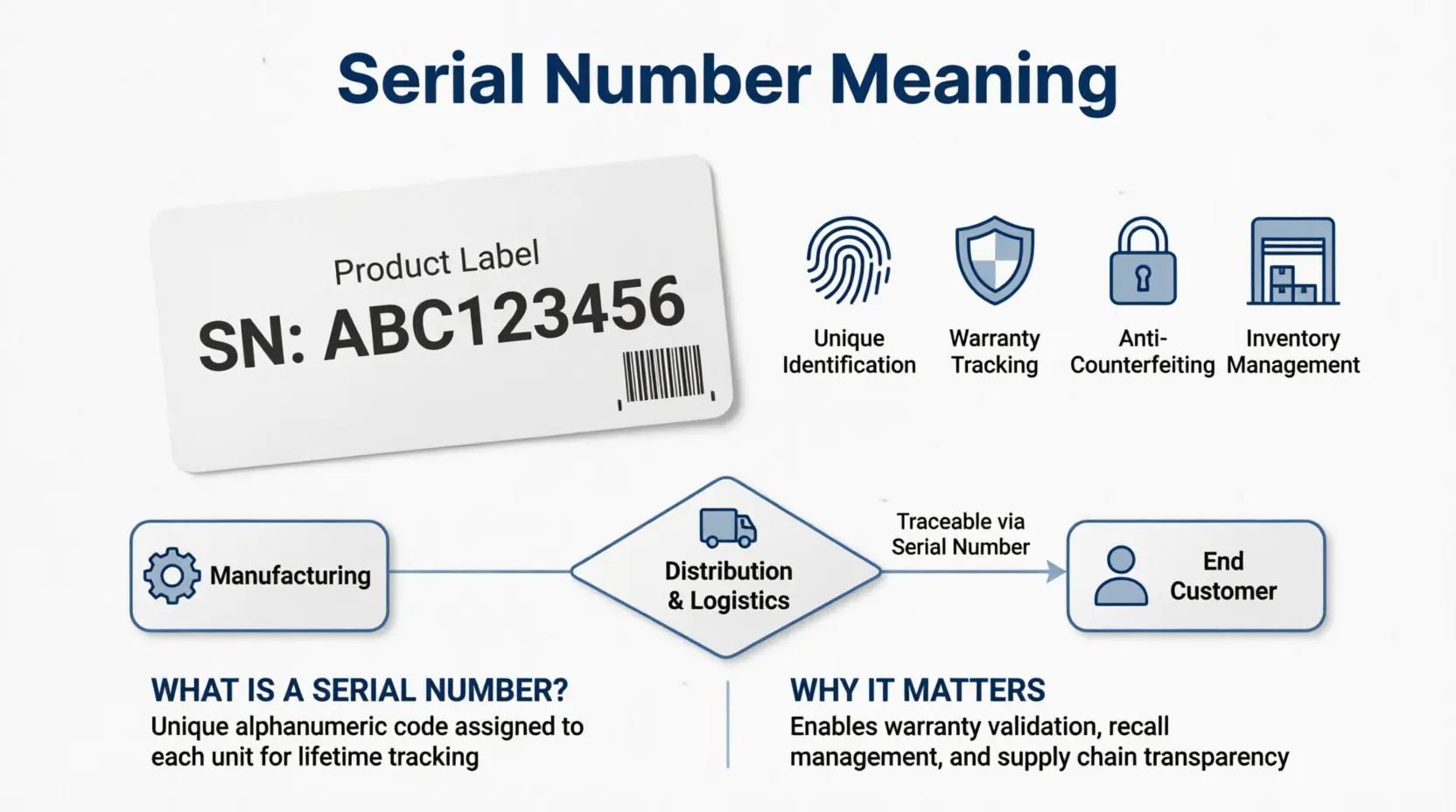 Serial Number Meaning

Product Label
SN: ABC123456

Unique Identification

Warranty Tracking

Anti-Counterfeiting

Inventory Management

Manufacturing

Distribution & Logistics

Traceable via Serial Number

End Customer

WHAT IS A SERIAL NUMBER?
Unique alphanumeric code assigned to each unit for lifetime tracking

WHY IT MATTERS
Enables warranty validation, recall management, and supply chain transparency